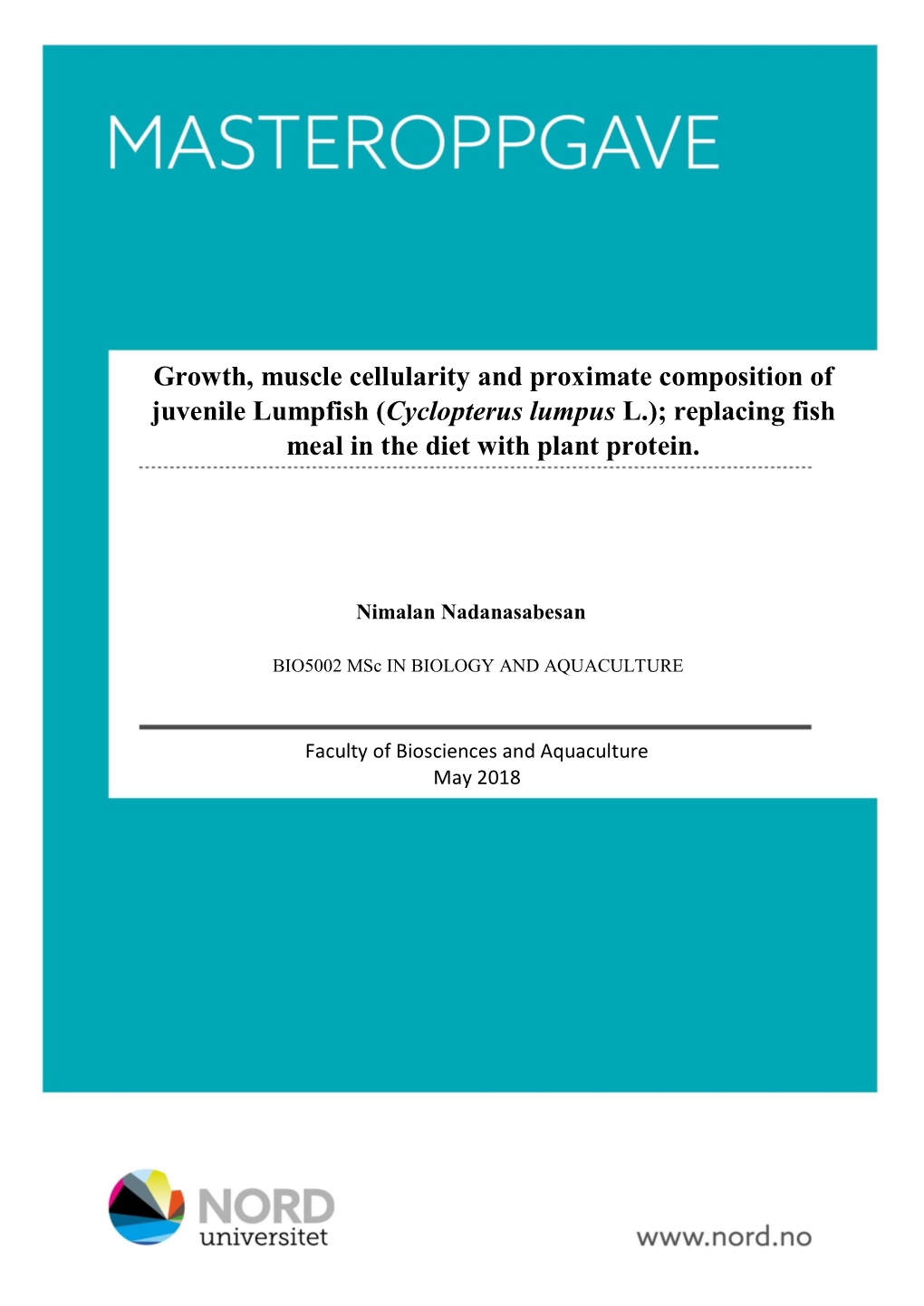 MASTEROPPGAVE

Growth, muscle cellularity and proximate composition of juvenile Lumpfish (Cyclopterus lumpus L.); replacing fish meal in the diet with plant protein.

Nimalan Nadanasabesan

BIO5002 MSc IN BIOLOGY AND AQUACULTURE

Faculty of Biosciences and Aquaculture
May 2018

NORD universitet

www.nord.no